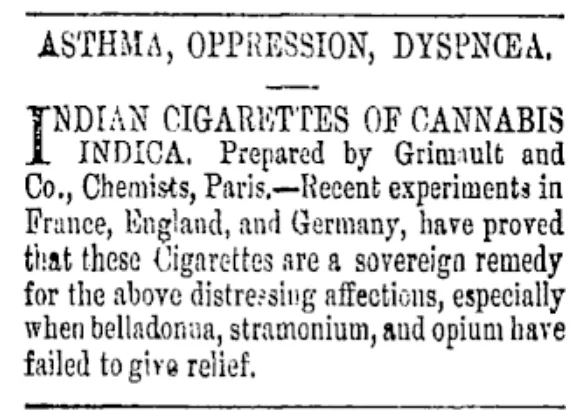 ASTHMA, OPPRESSION, DYSPNŒA.

INDIAN CIGARETTES OF CANNABIS INDICA. Prepared by Grimault and Co., Chemists, Paris.—Recent experiments in France, England, and Germany, have proved that these Cigarettes are a sovereign remedy for the above distressing affections, especially when belladonna, stramonium, and opium have failed to give relief.